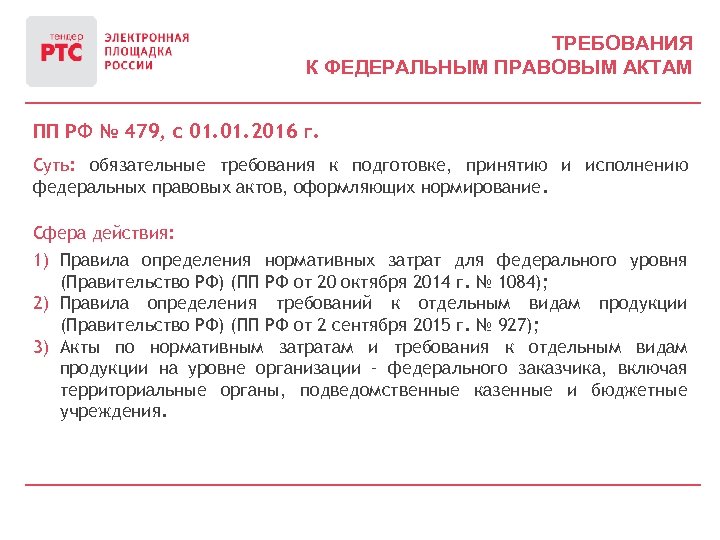 тендер
РТС

ЭЛЕКТРОННАЯ
ПЛОЩАДКА
РОССИИ

ТРЕБОВАНИЯ
К ФЕДЕРАЛЬНЫМ ПРАВОВЫМ АКТАМ

ПП РФ № 479, с 01.01.2016 г.

Суть: обязательные требования к подготовке, принятию и исполнению федеральных правовых актов, оформляющих нормирование.

Сфера действия:

1) Правила определения нормативных затрат для федерального уровня (Правительство РФ) (ПП РФ от 20 октября 2014 г. № 1084);
2) Правила определения требований к отдельным видам продукции (Правительство РФ) (ПП РФ от 2 сентября 2015 г. № 927);
3) Акты по нормативным затратам и требования к отдельным видам продукции на уровне организации – федерального заказчика, включая территориальные органы, подведомственные казенные и бюджетные учреждения.